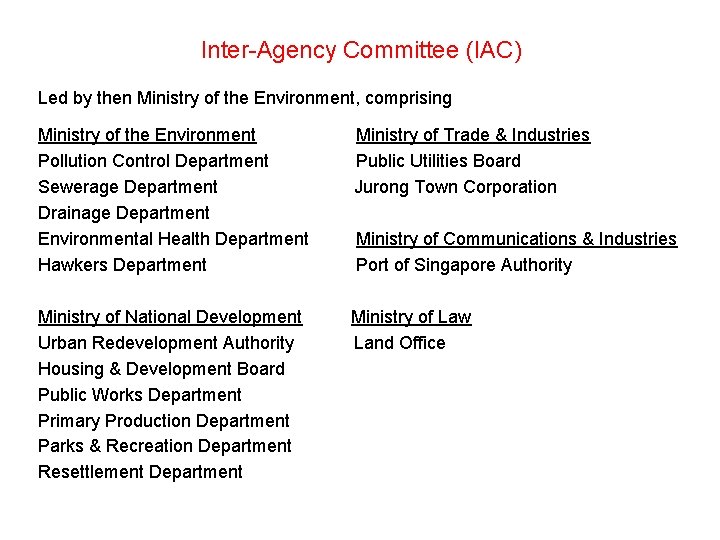 Inter-Agency Committee (IAC)

Led by then Ministry of the Environment, comprising

Ministry of the Environment
Pollution Control Department
Sewerage Department
Drainage Department
Environmental Health Department
Hawkers Department

Ministry of National Development
Urban Redevelopment Authority
Housing & Development Board
Public Works Department
Primary Production Department
Parks & Recreation Department
Resettlement Department

Ministry of Trade & Industries
Public Utilities Board
Jurong Town Corporation

Ministry of Communications & Industries
Port of Singapore Authority

Ministry of Law
Land Office